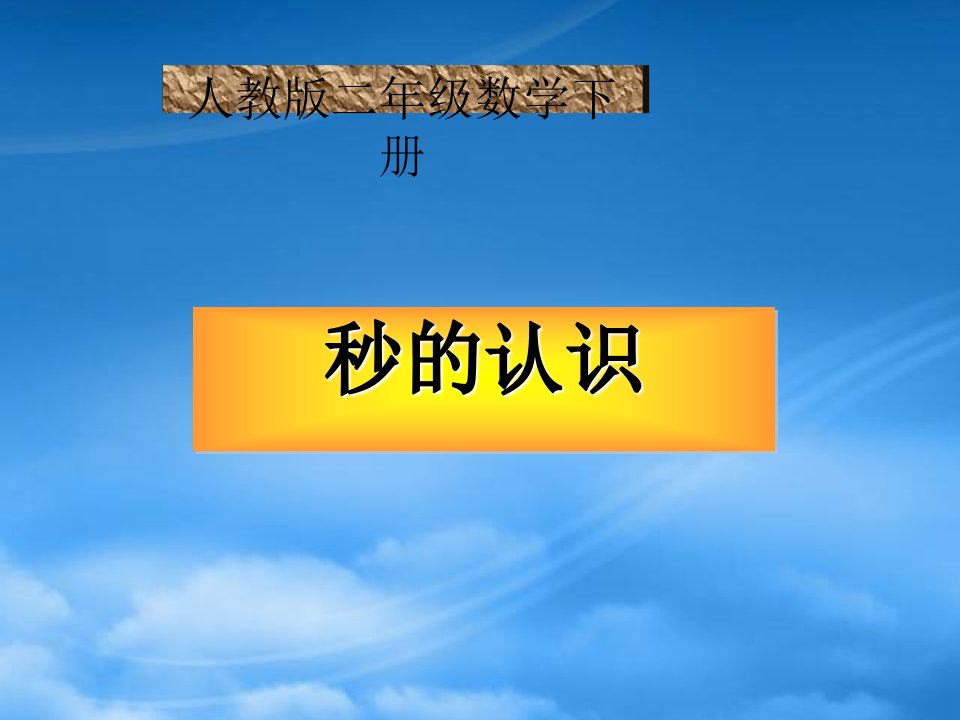 人教版二年级数学下册

秒的认识